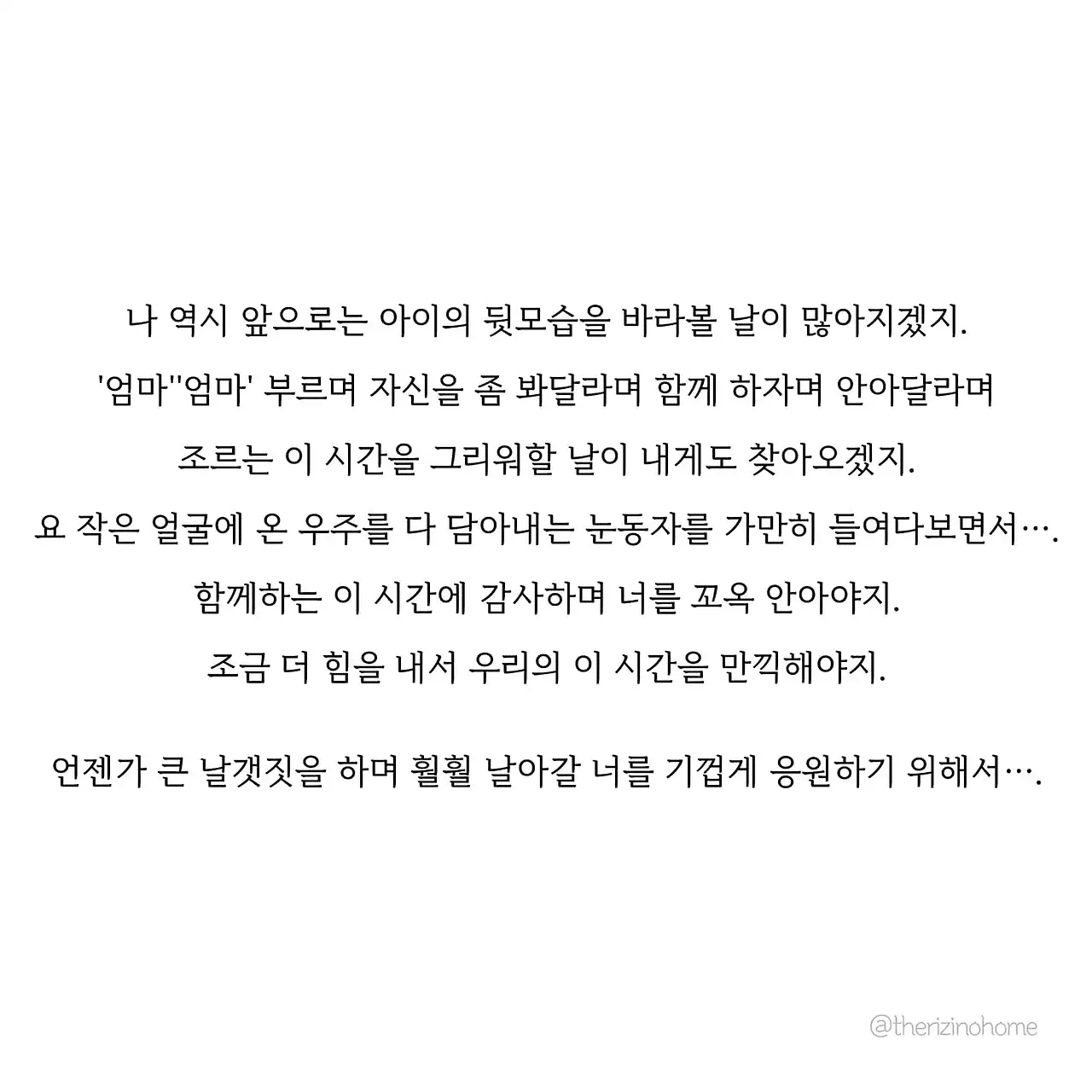 나 역시 앞으로는 아이의 뒷모습을 바라볼 날이 많아지겠지.
'엄마''엄마' 부르며 자신을 좀 봐달라며 함께 하자며 안아달라며
조르는 이 시간을 그리워할 날이 내게도 찾아오겠지.
요 작은 얼굴에 온 우주를 다 담아내는 눈동자를 가만히 들여다보면서….
함께하는 이 시간에 감사하며 너를 꼬옥 안아야지.
조금 더 힘을 내서 우리의 이 시간을 만끽해야지.

언젠가 큰 날갯짓을 하며 훨훨 날아갈 너를 기껍게 응원하기 위해서….

@therizinohome